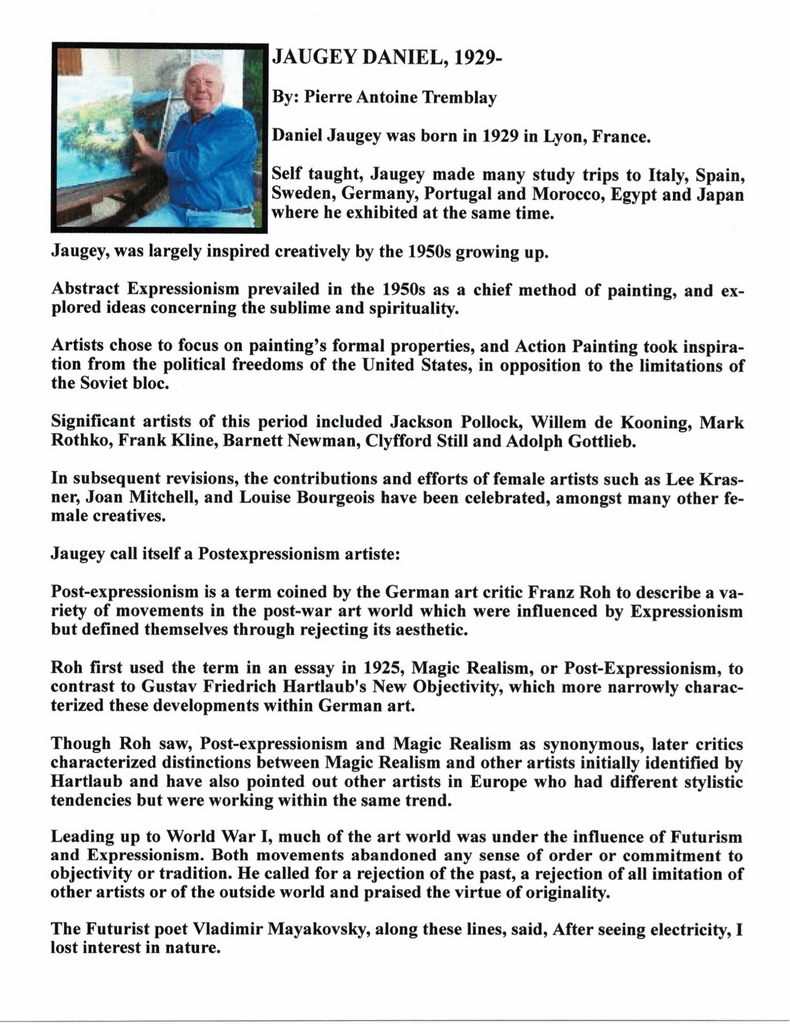 JAUGEY DANIEL, 1929-

By: Pierre Antoine Tremblay

Daniel Jaugey was born in 1929 in Lyon, France.

Self taught, Jaugey made many study trips to Italy, Spain, Sweden, Germany, Portugal and Morocco, Egypt and Japan where he exhibited at the same time.

Jaugey, was largely inspired creatively by the 1950s growing up.

Abstract Expressionism prevailed in the 1950s as a chief method of painting, and explored ideas concerning the sublime and spirituality.

Artists chose to focus on painting's formal properties, and Action Painting took inspiration from the political freedoms of the United States, in opposition to the limitations of the Soviet bloc.

Significant artists of this period included Jackson Pollock, Willem de Kooning, Mark Rothko, Frank Kline, Barnett Newman, Clyfford Still and Adolph Gottlieb.

In subsequent revisions, the contributions and efforts of female artists such as Lee Krasner, Joan Mitchell, and Louise Bourgeois have been celebrated, amongst many other female creatives.

Jaugey call itself a Postexpressionism artiste:

Post-expressionism is a term coined by the German art critic Franz Roh to describe a variety of movements in the post-war art world which were influenced by Expressionism but defined themselves through rejecting its aesthetic.

Roh first used the term in an essay in 1925, Magic Realism, or Post-Expressionism, to contrast to Gustav Friedrich Hartlaub's New Objectivity, which more narrowly characterized these developments within German art.

Though Roh saw, Post-expressionism and Magic Realism as synonymous, later critics characterized distinctions between Magic Realism and other artists initially identified by Hartlaub and have also pointed out other artists in Europe who had different stylistic tendencies but were working within the same trend.

Leading up to World War I, much of the art world was under the influence of Futurism and Expressionism. Both movements abandoned any sense of order or commitment to objectivity or tradition. He called for a rejection of the past, a rejection of all imitation of other artists or of the outside world and praised the virtue of originality.

The Futurist poet Vladimir Mayakovsky, along these lines, said, After seeing electricity, I lost interest in nature.